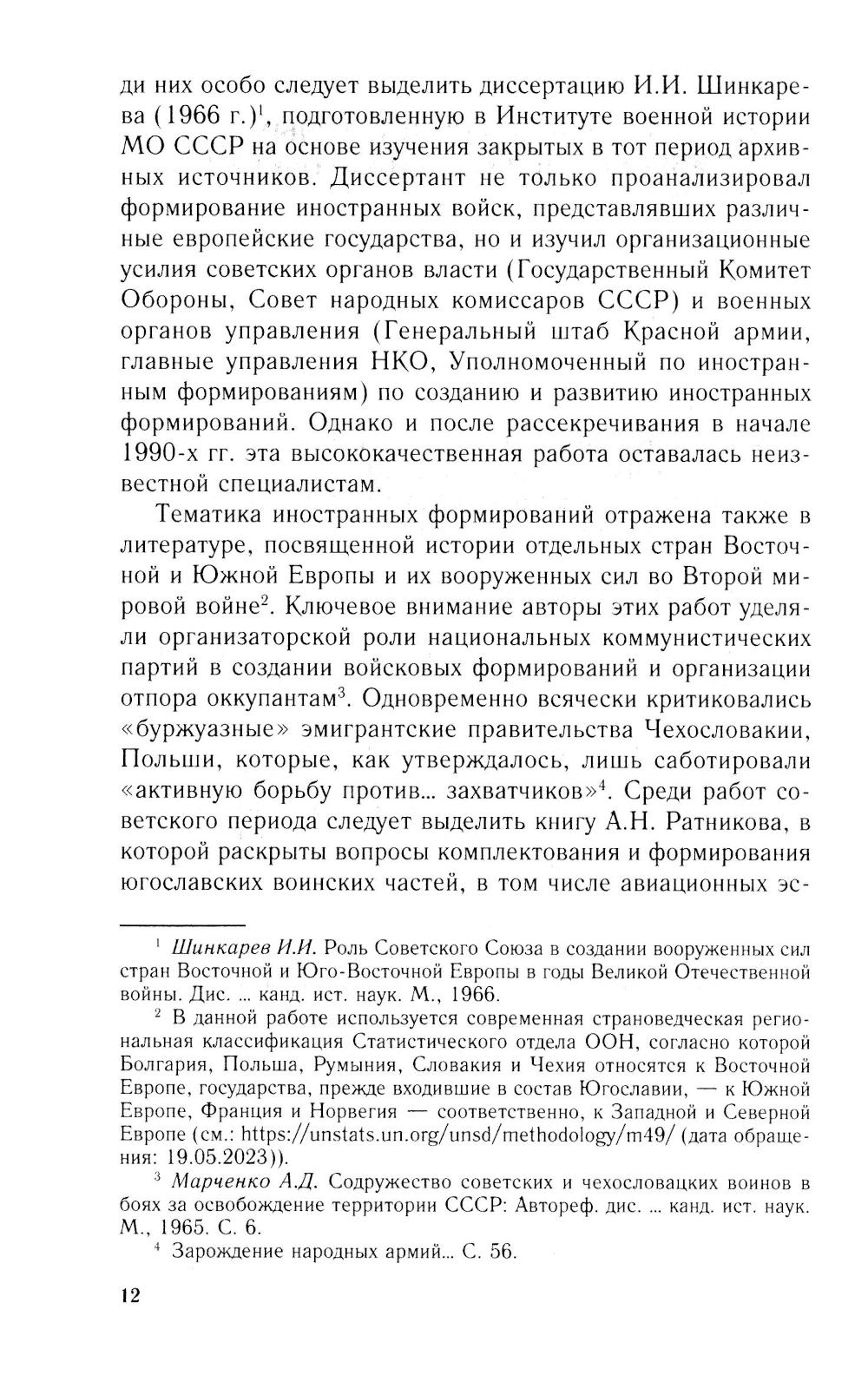 ди них особо следует выделить диссертацию И.И. Шинкарева (1966 г.)$^1$, подготовленную в Институте военной истории МО СССР на основе изучения закрытых в тот период архивных источников. Диссертант не только проанализировал формирование иностранных войск, представлявших различные европейские государства, но и изучил организационные усилия советских органов власти (Государственный Комитет Обороны, Совет народных комиссаров СССР) и военных органов управления (Генеральный штаб Красной армии, главные управления НКО, Уполномоченный по иностранным формированиям) по созданию и развитию иностранных формирований. Однако и после рассекречивания в начале 1990-х гг. эта высококачественная работа оставалась неизвестной специалистам.

Тематика иностранных формирований отражена также в литературе, посвященной истории отдельных стран Восточной и Южной Европы и их вооруженных сил во Второй мировой войне$^2$. Ключевое внимание авторы этих работ уделяли организаторской роли национальных коммунистических партий в создании войсковых формирований и организации отпора оккупантам$^3$. Одновременно всячески критиковались «буржуазные» эмигрантские правительства Чехословакии, Польши, которые, как утверждалось, лишь саботировали «активную борьбу против... захватчиков»$^4$. Среди работ советского периода следует выделить книгу А.Н. Ратникова, в которой раскрыты вопросы комплектования и формирования югославских воинских частей, в том числе авиационных эс-

$^1$ Шинкарев И.И. Роль Советского Союза в создании вооруженных сил стран Восточной и Юго-Восточной Европы в годы Великой Отечественной войны. Дис. ... канд. ист. наук. М., 1966.

$^2$ В данной работе используется современная страноведческая региональная классификация Статистического отдела ООН, согласно которой Болгария, Польша, Румыния, Словакия и Чехия относятся к Восточной Европе, государства, прежде входившие в состав Югославии, — к Южной Европе, Франция и Норвегия — соответственно, к Западной и Северной Европе (см.: https://unstats.un.org/unsd/methodology/m49/ (дата обращения: 19.05.2023)).

$^3$ Марченко А.Д. Содружество советских и чехословацких воинов в боях за освобождение территории СССР: Автореф. дис. ... канд. ист. наук. М., 1965. С. 6.

$^4$ Зарождение народных армий... С. 56.

12